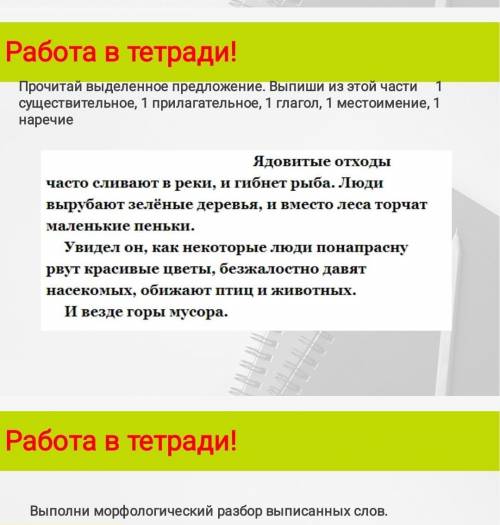 Работа в тетради!

Прочитай выделенное предложение. Выпиши из этой части 1 существительное, 1 прилагательное, 1 глагол, 1 местоимение, 1 наречие

Ядовитые отходы часто сливают в реки, и гибнет рыба. Люди вырубают зелёные деревья, и вместо леса торчат маленькие пеньки.

Увидел он, как некоторые люди понапрасну рвут красивые цветы, безжалостно давят насекомых, обижают птиц и животных.

И везде горы мусора.

Работа в тетради!

Выполни морфологический разбор выписанных слов.